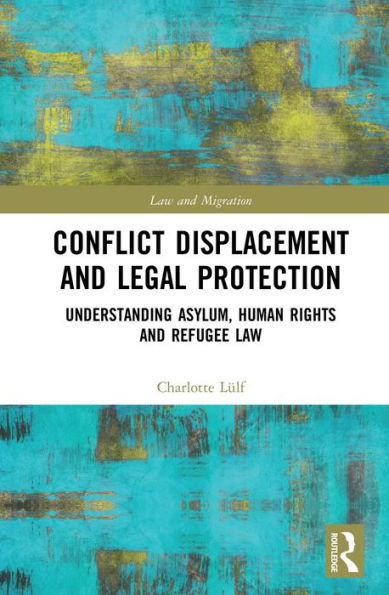 Law and Migration

CONFLICT DISPLACEMENT AND LEGAL PROTECTION

UNDERSTANDING ASYLUM, HUMAN RIGHTS AND REFUGEE LAW

Charlotte Lülf

ROUTLEDGE